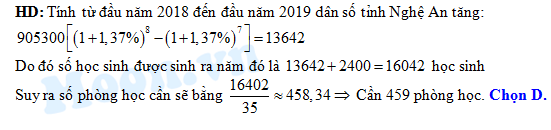 **HD:** Tính từ đầu năm 2018 đến đầu năm 2019 dân số tỉnh Nghệ An tăng:

$905300\left[(1+1,37\%)^8-(1+1,37\%)^7\right]=13642$

Do đó số học sinh được sinh ra năm đó là $13642+2400=16042$ học sinh

Suy ra số phòng học cần sẽ bằng $\frac{16402}{35}\approx 458,34 \Rightarrow$ Cần 459 phòng học. **Chọn D.**

Moon.vn